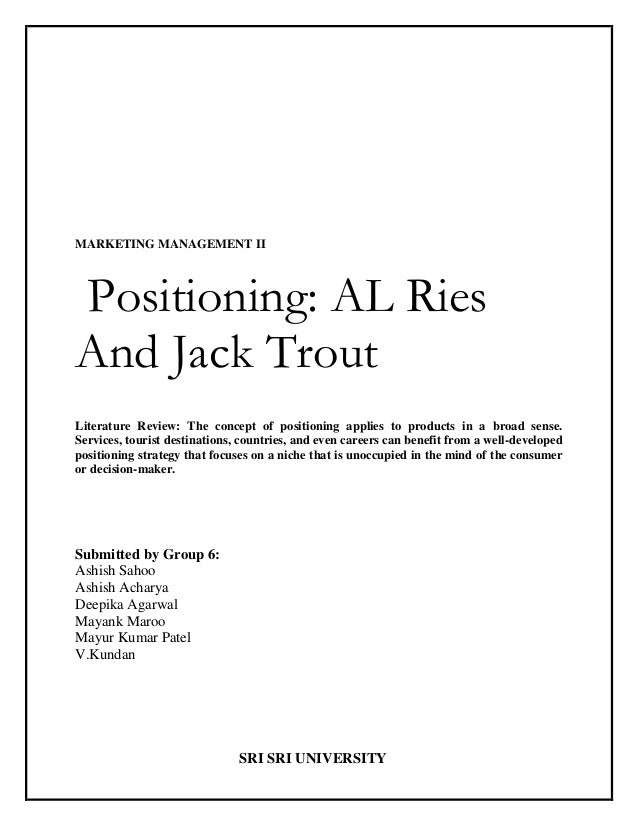 MARKETING MANAGEMENT II

Positioning: AL Ries And Jack Trout

Literature Review: The concept of positioning applies to products in a broad sense. Services, tourist destinations, countries, and even careers can benefit from a well-developed positioning strategy that focuses on a niche that is unoccupied in the mind of the consumer or decision-maker.

Submitted by Group 6:
Ashish Sahoo
Ashish Acharya
Deepika Agarwal
Mayank Maroo
Mayur Kumar Patel
V.Kundan

SRI SRI UNIVERSITY